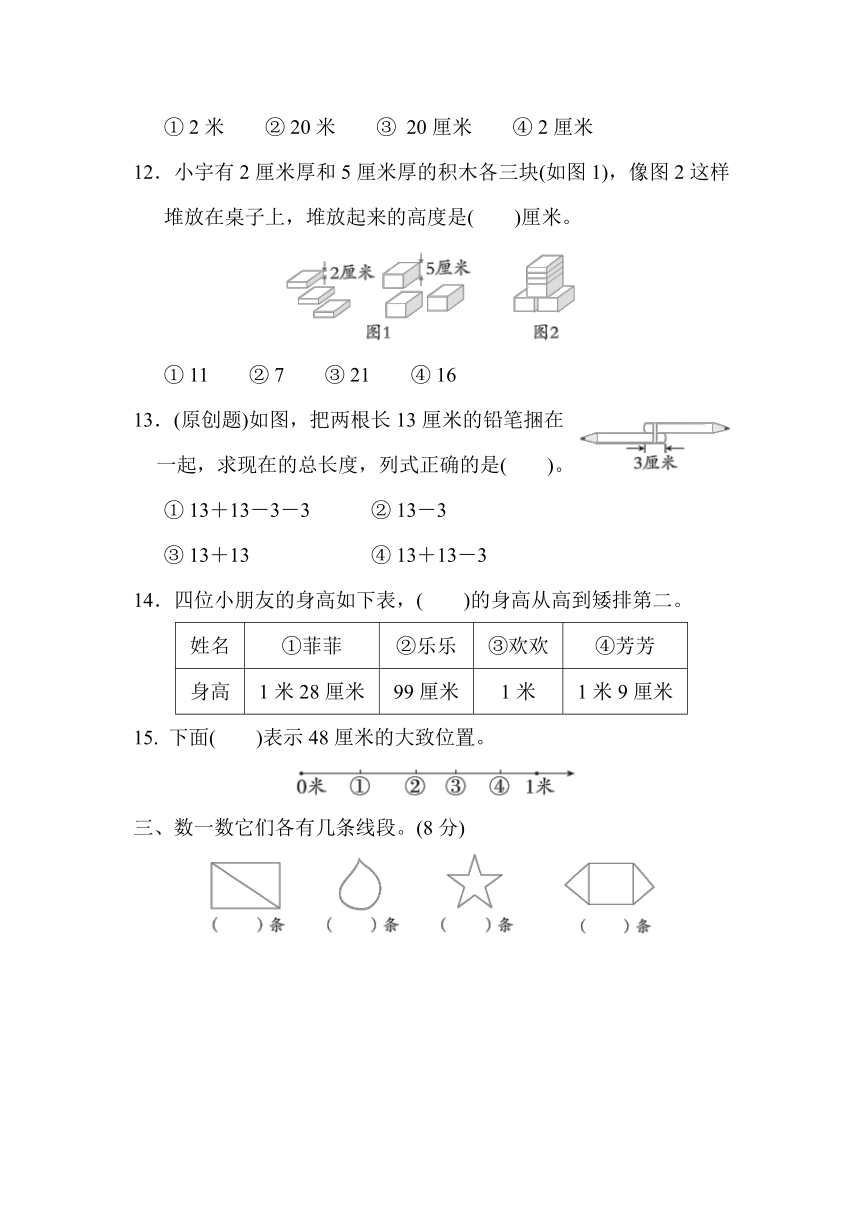 ① 2 米　② 20 米　③ 20 厘米　④ 2 厘米

12．小宇有 2 厘米厚和 5 厘米厚的积木各三块(如图 1)，像图 2 这样堆放在桌子上，堆放起来的高度是(　　)厘米。

2厘米　5厘米
图1　图2

① 11　② 7　③ 21　④ 16

13．(原创题)如图，把两根长 13 厘米的铅笔捆在一起，求现在的总长度，列式正确的是(　　)。

3厘米

① 13＋13－3－3　② 13－3

③ 13＋13　④ 13＋13－3

14．四位小朋友的身高如下表，(　　)的身高从高到矮排第二。

| 姓名 | ①菲菲 | ②乐乐 | ③欢欢 | ④芳芳 |
|---|---|---|---|---|
| 身高 | 1 米 28 厘米 | 99 厘米 | 1 米 | 1 米 9 厘米 |

15. 下面(　　)表示 48 厘米的大致位置。

0米　①　②　③　④　1米

三、数一数它们各有几条线段。(8 分)

(　　)条　(　　)条　(　　)条　(　　)条